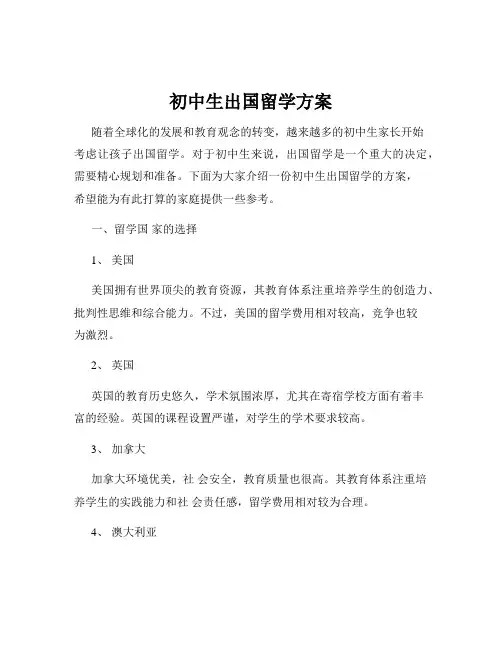 初中生出国留学方案

随着全球化的发展和教育观念的转变，越来越多的初中生家长开始考虑让孩子出国留学。对于初中生来说，出国留学是一个重大的决定，需要精心规划和准备。下面为大家介绍一份初中生出国留学的方案，希望能为有此打算的家庭提供一些参考。

一、留学国 家的选择

1、 美国

美国拥有世界顶尖的教育资源，其教育体系注重培养学生的创造力、批判性思维和综合能力。不过，美国的留学费用相对较高，竞争也较为激烈。

2、 英国

英国的教育历史悠久，学术氛围浓厚，尤其在寄宿学校方面有着丰富的经验。英国的课程设置严谨，对学生的学术要求较高。

3、 加拿大

加拿大环境优美，社 会安全，教育质量也很高。其教育体系注重培养学生的实践能力和社 会责任感，留学费用相对较为合理。

4、 澳大利亚